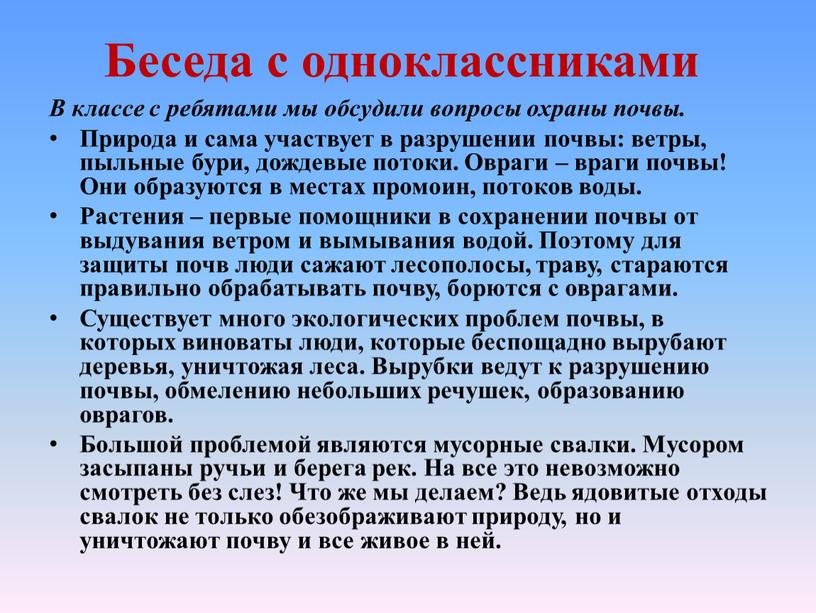 Беседа с одноклассниками

В классе с ребятами мы обсудили вопросы охраны почвы.

• Природа и сама участвует в разрушении почвы: ветры, пыльные бури, дождевые потоки. Овраги – враги почвы! Они образуются в местах промоин, потоков воды.

• Растения – первые помощники в сохранении почвы от выдувания ветром и вымывания водой. Поэтому для защиты почв люди сажают лесополосы, траву, стараются правильно обрабатывать почву, борются с оврагами.

• Существует много экологических проблем почвы, в которых виноваты люди, которые беспощадно вырубают деревья, уничтожая леса. Вырубки ведут к разрушению почвы, обмелению небольших речушек, образованию оврагов.

• Большой проблемой являются мусорные свалки. Мусором засыпаны ручьи и берега рек. На все это невозможно смотреть без слез! Что же мы делаем? Ведь ядовитые отходы свалок не только обезображивают природу, но и уничтожают почву и все живое в ней.